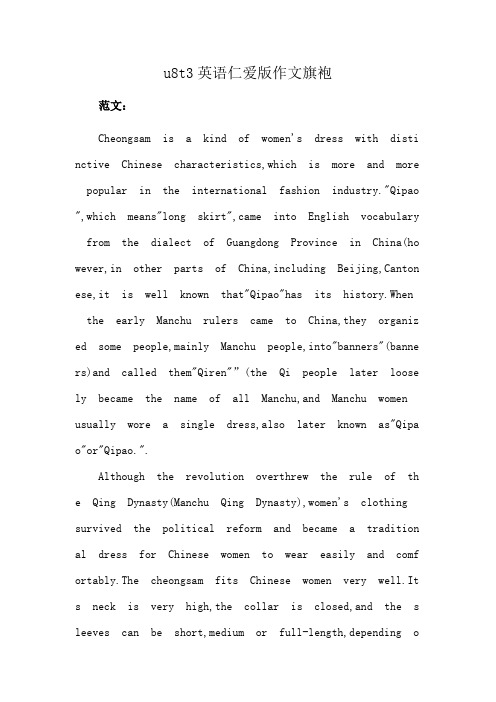 u8t3 英语仁爱版作文旗袍

范文：

Cheongsam is a kind of women's dress with distinctive Chinese characteristics,which is more and more popular in the international fashion industry."Qipao",which means"long skirt",came into English vocabulary from the dialect of Guangdong Province in China(however,in other parts of China,including Beijing,Cantonese,it is well known that"Qipao"has its history.When the early Manchu rulers came to China,they organized some people,mainly Manchu people,into"banners"(banners)and called them"Qiren""(the Qi people later loosely became the name of all Manchu,and Manchu women usually wore a single dress,also later known as"Qipao"or"Qipao.".

Although the revolution overthrew the rule of the Qing Dynasty(Manchu Qing Dynasty),women's clothing survived the political reform and became a traditional dress for Chinese women to wear easily and comfortably.The cheongsam fits Chinese women very well.Its neck is very high,the collar is closed,and the sleeves can be short,medium or full-length,depending o